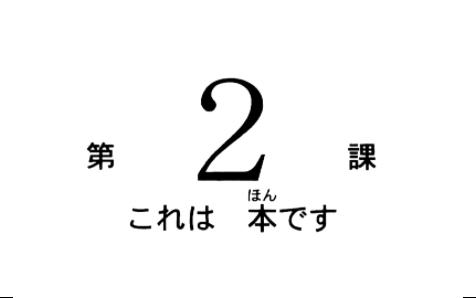 第 2 課

これは　本(ほん)です